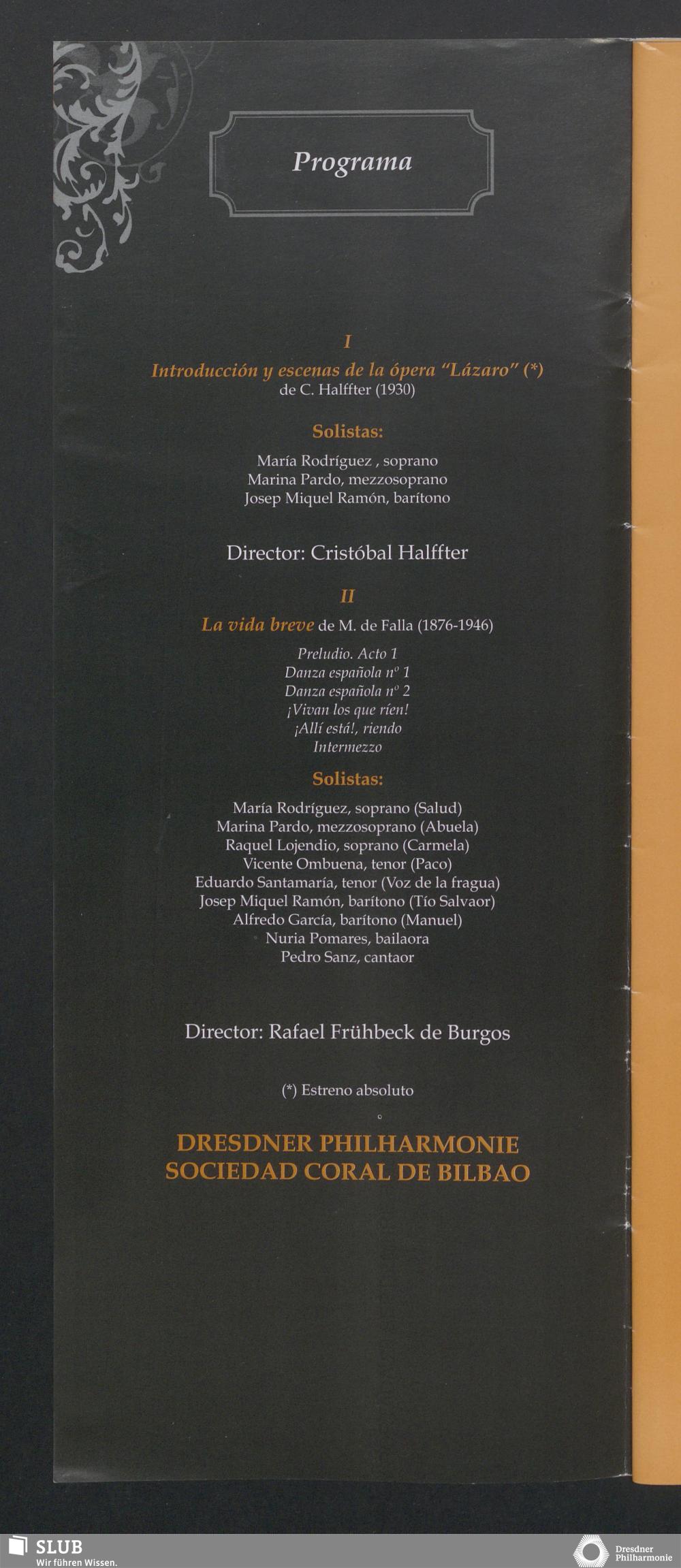 Programa

I

Introducción y escenas de la ópera "Lázaro" (*)
de C. Halffter (1930)

Solistas:

María Rodríguez , soprano
Marina Pardo, mezzosoprano
Josep Miquel Ramón, barítono

Director: Cristóbal Halffter

II

La vida breve de M. de Falla (1876-1946)

Preludio. Acto 1
Danza española nº 1
Danza española nº 2
¡Vivan los que ríen!
¡Allí está!, riendo
Intermezzo

Solistas:

María Rodríguez, soprano (Salud)
Marina Pardo, mezzosoprano (Abuela)
Raquel Lojendio, soprano (Carmela)
Vicente Ombuena, tenor (Paco)
Eduardo Santamaría, tenor (Voz de la fragua)
Josep Miquel Ramón, barítono (Tío Salvaor)
Alfredo García, barítono (Manuel)
Nuria Pomares, bailaora
Pedro Sanz, cantaor

Director: Rafael Frühbeck de Burgos

(*) Estreno absoluto

DRESDNER PHILHARMONIE
SOCIEDAD CORAL DE BILBAO

SLUB
Wir führen Wissen.

Dresdner
Philharmonie